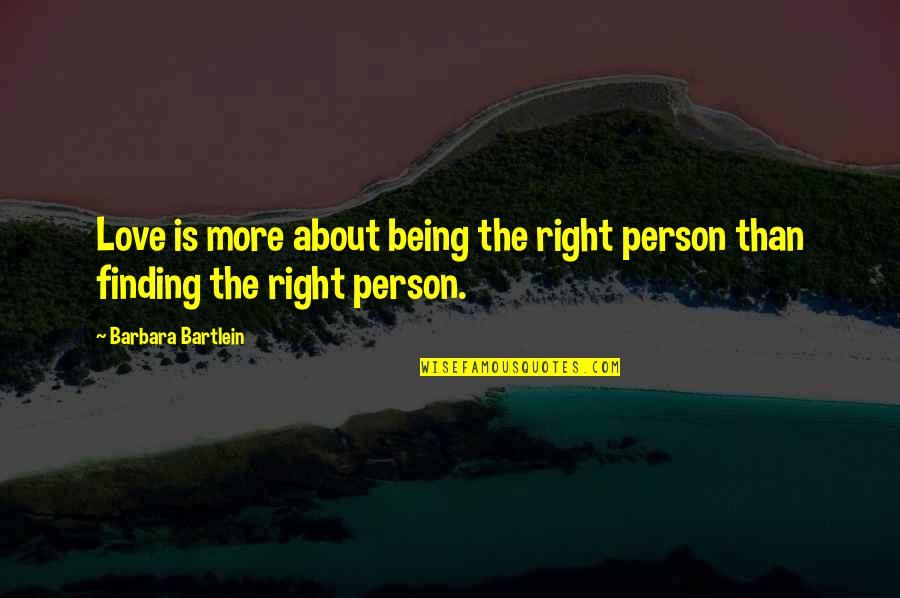 Love is more about being the right person than finding the right person.

~ Barbara Bartlein

WISEFAMOUSQUOTES.COM